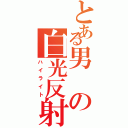 とある男の白光反射
ハイライト